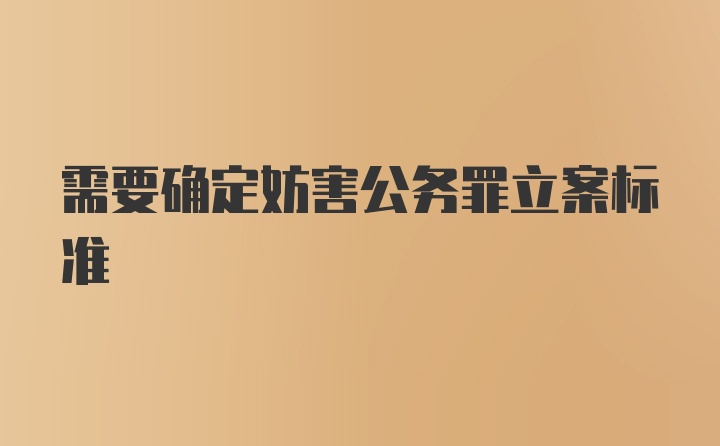 需要确定妨害公务罪立案标准